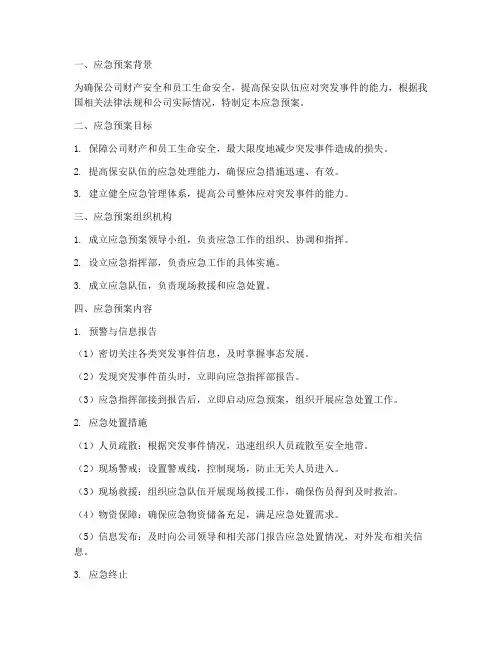 一、应急预案背景

为确保公司财产安全和员工生命安全，提高保安队伍应对突发事件的能力，根据我国相关法律法规和公司实际情况，特制定本应急预案。

二、应急预案目标

1. 保障公司财产和员工生命安全，最大限度地减少突发事件造成的损失。

2. 提高保安队伍的应急处理能力，确保应急措施迅速、有效。

3. 建立健全应急管理体系，提高公司整体应对突发事件的能力。

三、应急预案组织机构

1. 成立应急预案领导小组，负责应急工作的组织、协调和指挥。

2. 设立应急指挥部，负责应急工作的具体实施。

3. 成立应急队伍，负责现场救援和应急处置。

四、应急预案内容

1. 预警与信息报告

（1）密切关注各类突发事件信息，及时掌握事态发展。

（2）发现突发事件苗头时，立即向应急指挥部报告。

（3）应急指挥部接到报告后，立即启动应急预案，组织开展应急处置工作。

2. 应急处置措施

（1）人员疏散：根据突发事件情况，迅速组织人员疏散至安全地带。

（2）现场警戒：设置警戒线，控制现场，防止无关人员进入。

（3）现场救援：组织应急队伍开展现场救援工作，确保伤员得到及时救治。

（4）物资保障：确保应急物资储备充足，满足应急处置需求。

（5）信息发布：及时向公司领导和相关部门报告应急处置情况，对外发布相关信息。

3. 应急终止